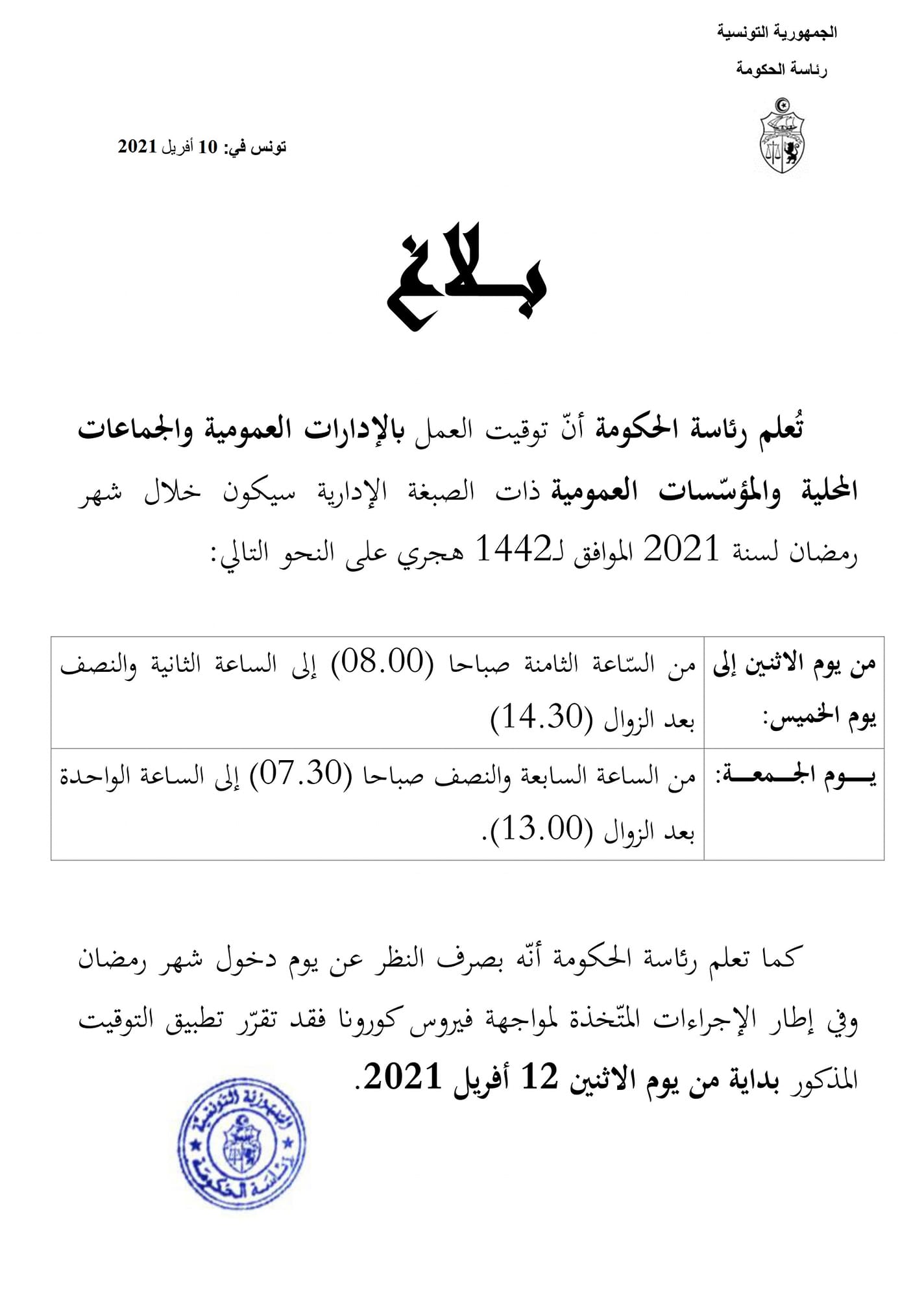 الجمهورية التونسية
رئاسة الحكومة

تونس في: 10 أفريل 2021

بلاغ

تُعلم رئاسة الحكومة أنّ توقيت العمل بالإدارات العمومية والجماعات المحلية والمؤسّسات العمومية ذات الصبغة الإدارية سيكون خلال شهر رمضان لسنة 2021 الموافق لـ1442 هجري على النحو التالي:

| من يوم الاثنين إلى يوم الخميس: | من السّاعة الثامنة صباحا (08.00) إلى الساعة الثانية والنصف بعد الزوال (14.30) |
|---|---|
| يوم الجمعة: | من الساعة السابعة والنصف صباحا (07.30) إلى الساعة الواحدة بعد الزوال (13.00). |

كما تعلم رئاسة الحكومة أنّه بصرف النظر عن يوم دخول شهر رمضان وفي إطار الإجراءات المتّخذة لمواجهة فيروس كورونا فقد تقرّر تطبيق التوقيت المذكور بداية من يوم الاثنين 12 أفريل 2021.

الجمهورية التونسية
رئاسة الحكومة